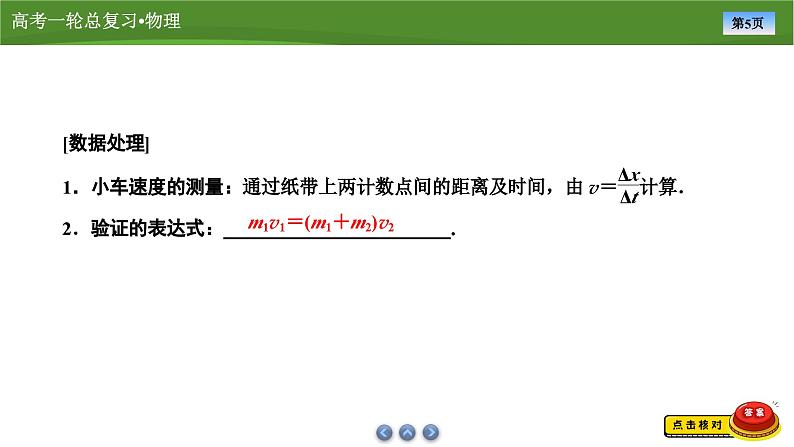 高考一轮总复习•物理

第5页

[数据处理]

1．小车速度的测量：通过纸带上两计数点间的距离及时间，由 $v=\frac{\Delta x}{\Delta t}$计算.

2．验证的表达式：$m_1v_1=(m_1+m_2)v_2$.

点击核对

答案